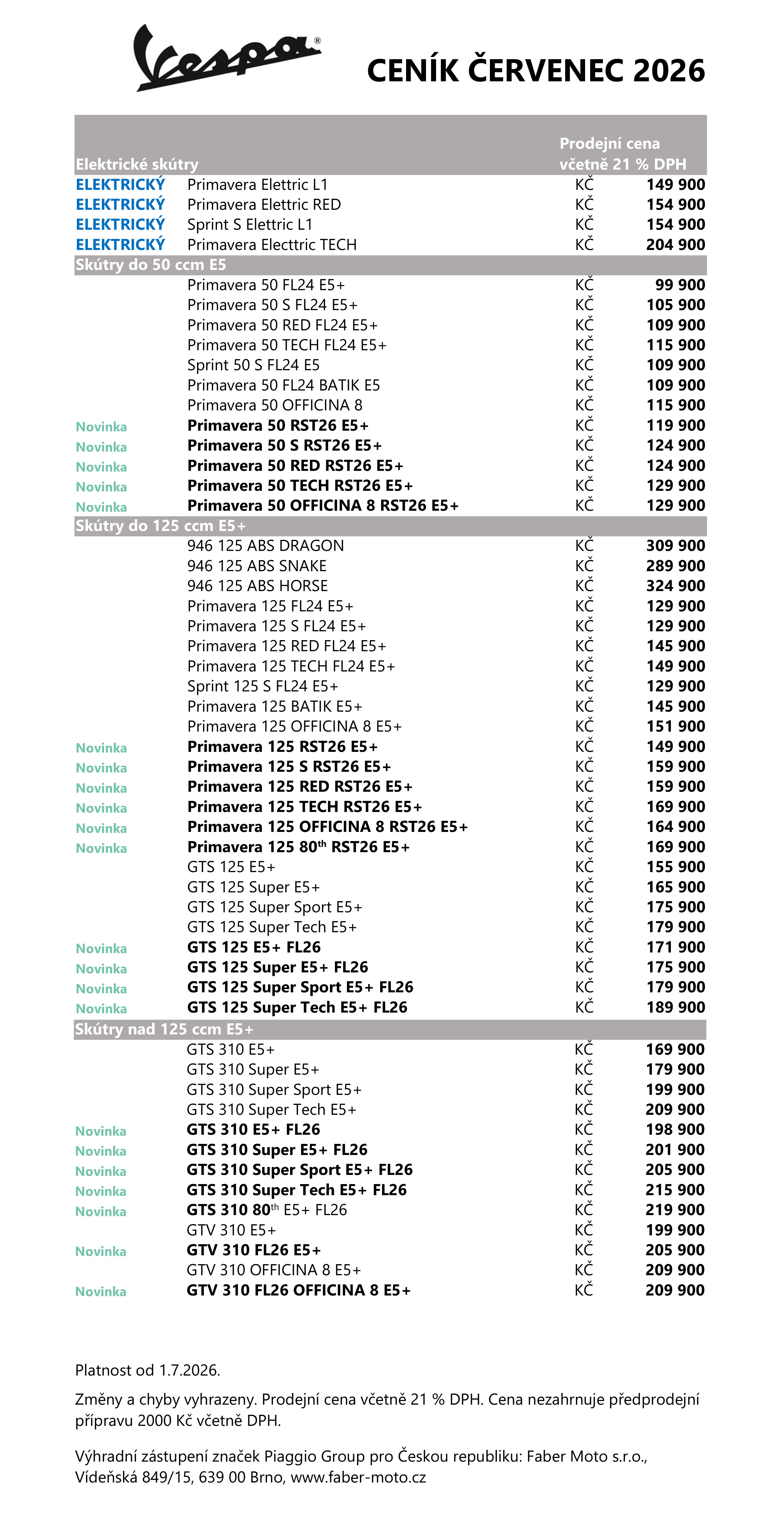 Vespa®

CENÍK ČERVENEC 2026

| Elektrické skútry | | Prodejní cena včetně 21 % DPH | |
|---|---|---|---|
| ELEKTRICKÝ | Primavera Elettric L1 | KČ | 149 900 |
| ELEKTRICKÝ | Primavera Elettric RED | KČ | 154 900 |
| ELEKTRICKÝ | Sprint S Elettric L1 | KČ | 154 900 |
| ELEKTRICKÝ | Primavera Electtric TECH | KČ | 204 900 |
| Skútry do 50 ccm E5 | | | |
| | Primavera 50 FL24 E5+ | KČ | 99 900 |
| | Primavera 50 S FL24 E5+ | KČ | 105 900 |
| | Primavera 50 RED FL24 E5+ | KČ | 109 900 |
| | Primavera 50 TECH FL24 E5+ | KČ | 115 900 |
| | Sprint 50 S FL24 E5 | KČ | 109 900 |
| | Primavera 50 FL24 BATIK E5 | KČ | 109 900 |
| | Primavera 50 OFFICINA 8 | KČ | 115 900 |
| Novinka | Primavera 50 RST26 E5+ | KČ | 119 900 |
| Novinka | Primavera 50 S RST26 E5+ | KČ | 124 900 |
| Novinka | Primavera 50 RED RST26 E5+ | KČ | 124 900 |
| Novinka | Primavera 50 TECH RST26 E5+ | KČ | 129 900 |
| Novinka | Primavera 50 OFFICINA 8 RST26 E5+ | KČ | 129 900 |
| Skútry do 125 ccm E5+ | | | |
| | 946 125 ABS DRAGON | KČ | 309 900 |
| | 946 125 ABS SNAKE | KČ | 289 900 |
| | 946 125 ABS HORSE | KČ | 324 900 |
| | Primavera 125 FL24 E5+ | KČ | 129 900 |
| | Primavera 125 S FL24 E5+ | KČ | 129 900 |
| | Primavera 125 RED FL24 E5+ | KČ | 145 900 |
| | Primavera 125 TECH FL24 E5+ | KČ | 149 900 |
| | Sprint 125 S FL24 E5+ | KČ | 129 900 |
| | Primavera 125 BATIK E5+ | KČ | 145 900 |
| | Primavera 125 OFFICINA 8 E5+ | KČ | 151 900 |
| Novinka | Primavera 125 RST26 E5+ | KČ | 149 900 |
| Novinka | Primavera 125 S RST26 E5+ | KČ | 159 900 |
| Novinka | Primavera 125 RED RST26 E5+ | KČ | 159 900 |
| Novinka | Primavera 125 TECH RST26 E5+ | KČ | 169 900 |
| Novinka | Primavera 125 OFFICINA 8 RST26 E5+ | KČ | 164 900 |
| Novinka | Primavera 125 80$^{th}$ RST26 E5+ | KČ | 169 900 |
| | GTS 125 E5+ | KČ | 155 900 |
| | GTS 125 Super E5+ | KČ | 165 900 |
| | GTS 125 Super Sport E5+ | KČ | 175 900 |
| | GTS 125 Super Tech E5+ | KČ | 179 900 |
| Novinka | GTS 125 E5+ FL26 | KČ | 171 900 |
| Novinka | GTS 125 Super E5+ FL26 | KČ | 175 900 |
| Novinka | GTS 125 Super Sport E5+ FL26 | KČ | 179 900 |
| Novinka | GTS 125 Super Tech E5+ FL26 | KČ | 189 900 |
| Skútry nad 125 ccm E5+ | | | |
| | GTS 310 E5+ | KČ | 169 900 |
| | GTS 310 Super E5+ | KČ | 179 900 |
| | GTS 310 Super Sport E5+ | KČ | 199 900 |
| | GTS 310 Super Tech E5+ | KČ | 209 900 |
| Novinka | GTS 310 E5+ FL26 | KČ | 198 900 |
| Novinka | GTS 310 Super E5+ FL26 | KČ | 201 900 |
| Novinka | GTS 310 Super Sport E5+ FL26 | KČ | 205 900 |
| Novinka | GTS 310 Super Tech E5+ FL26 | KČ | 215 900 |
| Novinka | GTS 310 80$^{th}$ E5+ FL26 | KČ | 219 900 |
| | GTV 310 E5+ | KČ | 199 900 |
| Novinka | GTV 310 FL26 E5+ | KČ | 205 900 |
| | GTV 310 OFFICINA 8 E5+ | KČ | 209 900 |
| Novinka | GTV 310 FL26 OFFICINA 8 E5+ | KČ | 209 900 |

Platnost od 1.7.2026.

Změny a chyby vyhrazeny. Prodejní cena včetně 21 % DPH. Cena nezahrnuje předprodejní přípravu 2000 Kč včetně DPH.

Výhradní zástupení značek Piaggio Group pro Českou republiku: Faber Moto s.r.o., Vídeňská 849/15, 639 00 Brno, www.faber-moto.cz